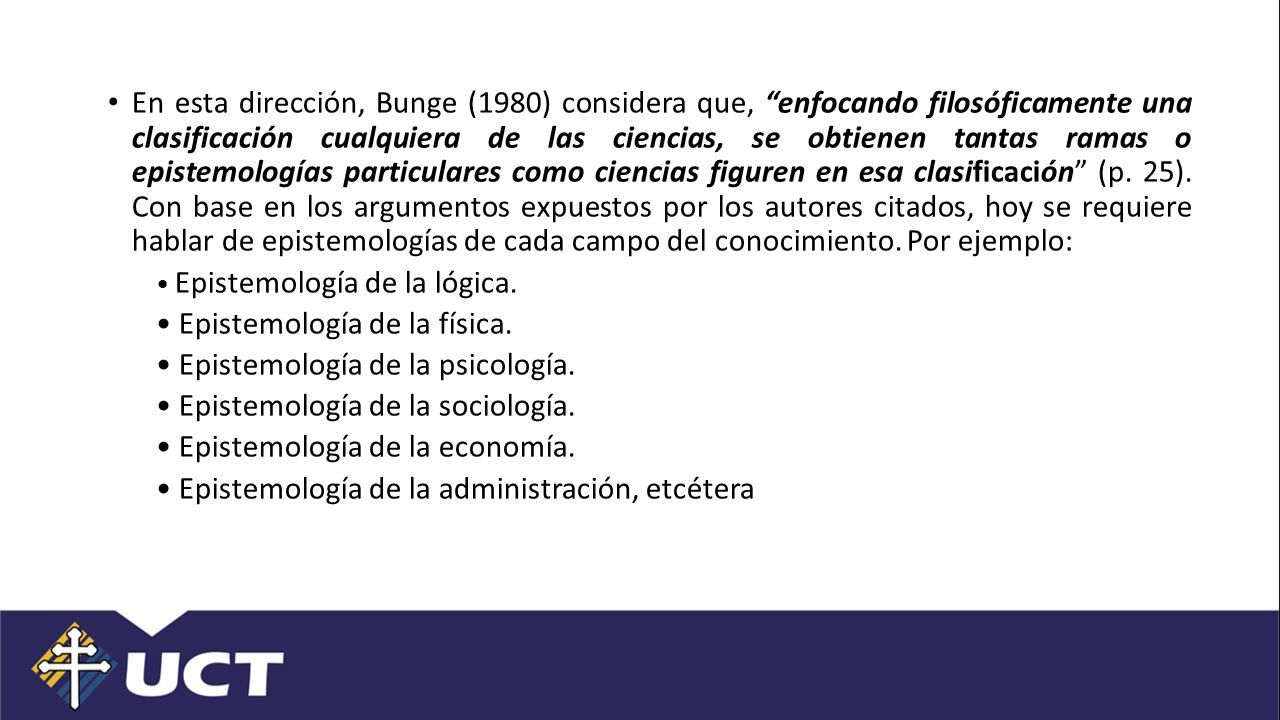 • En esta dirección, Bunge (1980) considera que, “enfocando filosóficamente una clasificación cualquiera de las ciencias, se obtienen tantas ramas o epistemologías particulares como ciencias figuren en esa clasificación” (p. 25). Con base en los argumentos expuestos por los autores citados, hoy se requiere hablar de epistemologías de cada campo del conocimiento. Por ejemplo:

• Epistemología de la lógica.
• Epistemología de la física.
• Epistemología de la psicología.
• Epistemología de la sociología.
• Epistemología de la economía.
• Epistemología de la administración, etcétera

UCT